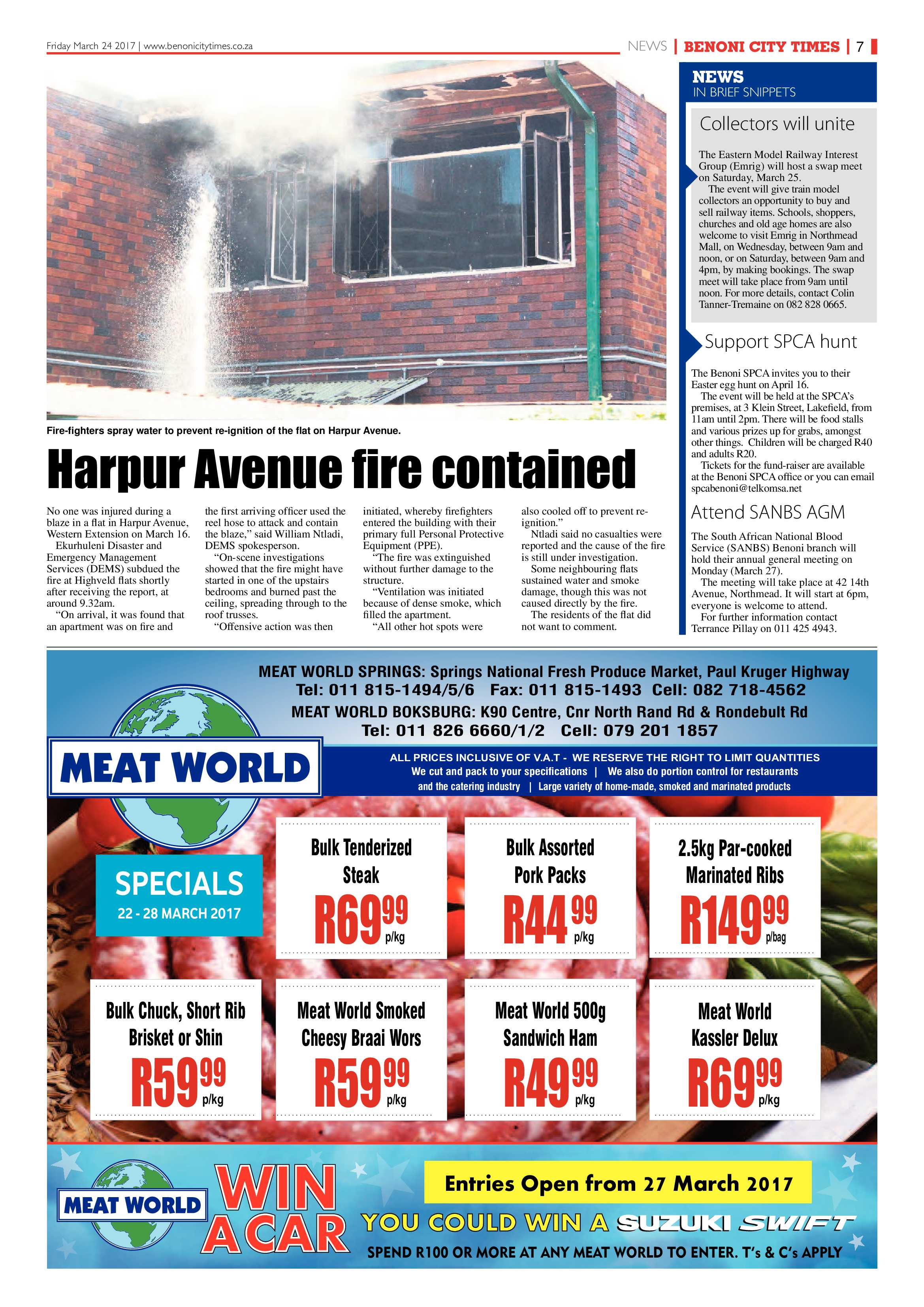 Friday March 24 2017 | www.benonicitytimes.co.za

NEWS | BENONI CITY TIMES | 7

Fire-fighters spray water to prevent re-ignition of the flat on Harpur Avenue.

Harpur Avenue fire contained

No one was injured during a blaze in a flat in Harpur Avenue, Western Extension on March 16.

Ekurhuleni Disaster and Emergency Management Services (DEMS) subdued the fire at Highveld flats shortly after receiving the report, at around 9.32am.

"On arrival, it was found that an apartment was on fire and the first arriving officer used the reel hose to attack and contain the blaze," said William Ntladi, DEMS spokesperson.

"On-scene investigations showed that the fire might have started in one of the upstairs bedrooms and burned past the ceiling, spreading through to the roof trusses.

"Offensive action was then initiated, whereby firefighters entered the building with their primary full Personal Protective Equipment (PPE).

"The fire was extinguished without further damage to the structure.

"Ventilation was initiated because of dense smoke, which filled the apartment.

"All other hot spots were also cooled off to prevent re-ignition."

Ntladi said no casualties were reported and the cause of the fire is still under investigation.

Some neighbouring flats sustained water and smoke damage, though this was not caused directly by the fire.

The residents of the flat did not want to comment.

NEWS
IN BRIEF SNIPPETS

Collectors will unite

The Eastern Model Railway Interest Group (Emrig) will host a swap meet on Saturday, March 25.

The event will give train model collectors an opportunity to buy and sell railway items. Schools, shoppers, churches and old age homes are also welcome to visit Emrig in Northmead Mall, on Wednesday, between 9am and noon, or on Saturday, between 9am and 4pm, by making bookings. The swap meet will take place from 9am until noon. For more details, contact Colin Tanner-Tremaine on 082 828 0665.

Support SPCA hunt

The Benoni SPCA invites you to their Easter egg hunt on April 16.

The event will be held at the SPCA's premises, at 3 Klein Street, Lakefield, from 11am until 2pm. There will be food stalls and various prizes up for grabs, amongst other things. Children will be charged R40 and adults R20.

Tickets for the fund-raiser are available at the Benoni SPCA office or you can email spcabenoni@telkomsa.net

Attend SANBS AGM

The South African National Blood Service (SANBS) Benoni branch will hold their annual general meeting on Monday (March 27).

The meeting will take place at 42 14th Avenue, Northmead. It will start at 6pm, everyone is welcome to attend.

For further information contact Terrance Pillay on 011 425 4943.

MEAT WORLD SPRINGS: Springs National Fresh Produce Market, Paul Kruger Highway
Tel: 011 815-1494/5/6 Fax: 011 815-1493 Cell: 082 718-4562
MEAT WORLD BOKSBURG: K90 Centre, Cnr North Rand Rd & Rondebult Rd
Tel: 011 826 6660/1/2 Cell: 079 201 1857

MEAT WORLD

ALL PRICES INCLUSIVE OF V.A.T - WE RESERVE THE RIGHT TO LIMIT QUANTITIES
We cut and pack to your specifications | We also do portion control for restaurants and the catering industry | Large variety of home-made, smoked and marinated products

SPECIALS
22 - 28 MARCH 2017

Bulk Tenderized Steak
R69 99 p/kg

Bulk Assorted Pork Packs
R44 99 p/kg

2.5kg Par-cooked Marinated Ribs
R149 99 p/bag

Bulk Chuck, Short Rib Brisket or Shin
R59 99 p/kg

Meat World Smoked Cheesy Braai Wors
R59 99 p/kg

Meat World 500g Sandwich Ham
R49 99 p/kg

Meat World Kassler Delux
R69 99 p/kg

MEAT WORLD

WIN A CAR

Entries Open from 27 March 2017

YOU COULD WIN A SUZUKI SWIFT

SPEND R100 OR MORE AT ANY MEAT WORLD TO ENTER. T's & C's APPLY